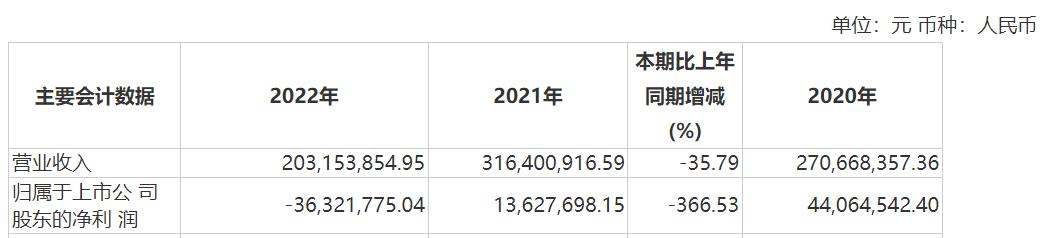 单位：元 币种：人民币

| 主要会计数据 | 2022年 | 2021年 | 本期比上年同期增减(%) | 2020年 |
|---|---|---|---|---|
| 营业收入 | 203,153,854.95 | 316,400,916.59 | -35.79 | 270,668,357.36 |
| 归属于上市公 司股东的净利 润 | -36,321,775.04 | 13,627,698.15 | -366.53 | 44,064,542.40 |